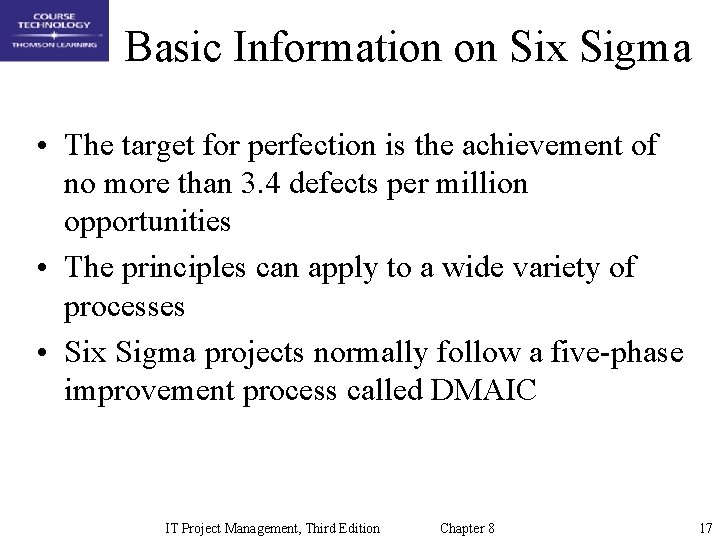 COURSE TECHNOLOGY
THOMSON LEARNING

Basic Information on Six Sigma

• The target for perfection is the achievement of no more than 3.4 defects per million opportunities
• The principles can apply to a wide variety of processes
• Six Sigma projects normally follow a five-phase improvement process called DMAIC

IT Project Management, Third Edition Chapter 8 17